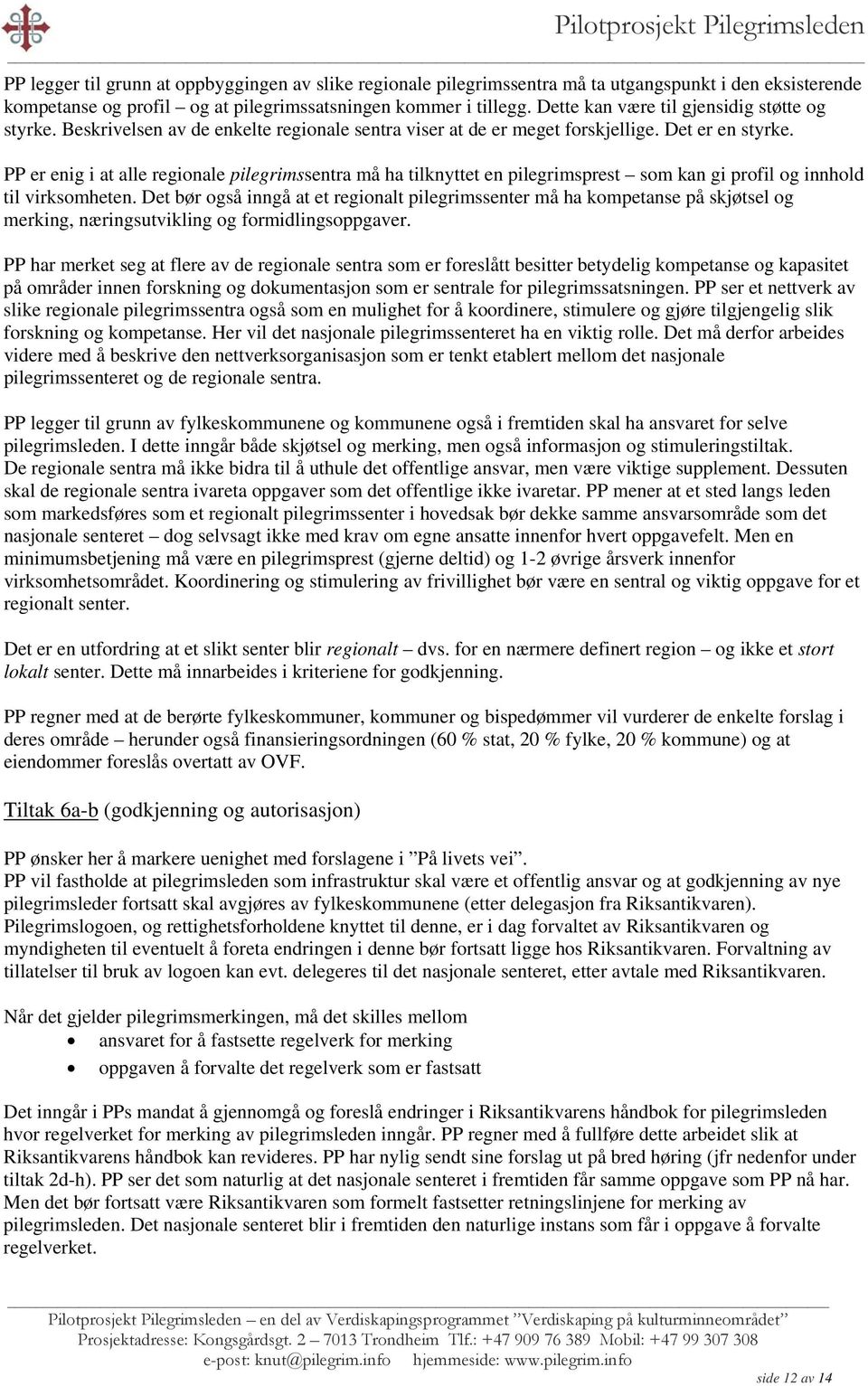 Pilotprosjekt Pilegrimsleden

PP legger til grunn at oppbyggingen av slike regionale pilegrimssentra må ta utgangspunkt i den eksisterende kompetanse og profil – og at pilegrimssatsningen kommer i tillegg. Dette kan være til gjensidig støtte og styrke. Beskrivelsen av de enkelte regionale sentra viser at de er meget forskjellige. Det er en styrke.

PP er enig i at alle regionale pilegrimssentra må ha tilknyttet en pilegrimsprest – som kan gi profil og innhold til virksomheten. Det bør også inngå at et regionalt pilegrimssenter må ha kompetanse på skjøtsel og merking, næringsutvikling og formidlingsoppgaver.

PP har merket seg at flere av de regionale sentra som er foreslått besitter betydelig kompetanse og kapasitet på områder innen forskning og dokumentasjon som er sentrale for pilegrimssatsningen. PP ser et nettverk av slike regionale pilegrimssentra også som en mulighet for å koordinere, stimulere og gjøre tilgjengelig slik forskning og kompetanse. Her vil det nasjonale pilegrimssenteret ha en viktig rolle. Det må derfor arbeides videre med å beskrive den nettverksorganisasjon som er tenkt etablert mellom det nasjonale pilegrimssenteret og de regionale sentra.

PP legger til grunn av fylkeskommunene og kommunene også i fremtiden skal ha ansvaret for selve pilegrimsleden. I dette inngår både skjøtsel og merking, men også informasjon og stimuleringstiltak. De regionale sentra må ikke bidra til å uthule det offentlige ansvar, men være viktige supplement. Dessuten skal de regionale sentra ivareta oppgaver som det offentlige ikke ivaretar. PP mener at et sted langs leden som markedsføres som et regionalt pilegrimssenter i hovedsak bør dekke samme ansvarsområde som det nasjonale senteret – dog selvsagt ikke med krav om egne ansatte innenfor hvert oppgavefelt. Men en minimumsbetjening må være en pilegrimsprest (gjerne deltid) og 1-2 øvrige årsverk innenfor virksomhetsområdet. Koordinering og stimulering av frivillighet bør være en sentral og viktig oppgave for et regionalt senter.

Det er en utfordring at et slikt senter blir regionalt – dvs. for en nærmere definert region – og ikke et stort lokalt senter. Dette må innarbeides i kriteriene for godkjenning.

PP regner med at de berørte fylkeskommuner, kommuner og bispedømmer vil vurderer de enkelte forslag i deres område – herunder også finansieringsordningen (60 % stat, 20 % fylke, 20 % kommune) og at eiendommer foreslås overtatt av OVF.

Tiltak 6a-b (godkjenning og autorisasjon)

PP ønsker her å markere uenighet med forslagene i ”På livets vei”.
PP vil fastholde at pilegrimsleden som infrastruktur skal være et offentlig ansvar og at godkjenning av nye pilegrimsleder fortsatt skal avgjøres av fylkeskommunene (etter delegasjon fra Riksantikvaren). Pilegrimslogoen, og rettighetsforholdene knyttet til denne, er i dag forvaltet av Riksantikvaren og myndigheten til eventuelt å foreta endringen i denne bør fortsatt ligge hos Riksantikvaren. Forvaltning av tillatelser til bruk av logoen kan evt. delegeres til det nasjonale senteret, etter avtale med Riksantikvaren.

Når det gjelder pilegrimsmerkingen, må det skilles mellom
• ansvaret for å fastsette regelverk for merking
• oppgaven å forvalte det regelverk som er fastsatt

Det inngår i PPs mandat å gjennomgå og foreslå endringer i Riksantikvarens håndbok for pilegrimsleden hvor regelverket for merking av pilegrimsleden inngår. PP regner med å fullføre dette arbeidet slik at Riksantikvarens håndbok kan revideres. PP har nylig sendt sine forslag ut på bred høring (jfr nedenfor under tiltak 2d-h). PP ser det som naturlig at det nasjonale senteret i fremtiden får samme oppgave som PP nå har. Men det bør fortsatt være Riksantikvaren som formelt fastsetter retningslinjene for merking av pilegrimsleden. Det nasjonale senteret blir i fremtiden den naturlige instans som får i oppgave å forvalte regelverket.

Pilotprosjekt Pilegrimsleden – en del av Verdiskapingsprogrammet ”Verdiskaping på kulturminneområdet”
Prosjektadresse: Kongsgårdsgt. 2 – 7013 Trondheim Tlf.: +47 909 76 389 Mobil: +47 99 307 308
e-post: knut@pilegrim.info hjemmeside: www.pilegrim.info

side 12 av 14